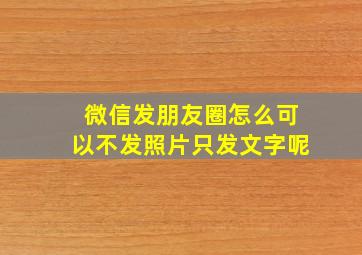 微信发朋友圈怎么可以不发照片只发文字呢